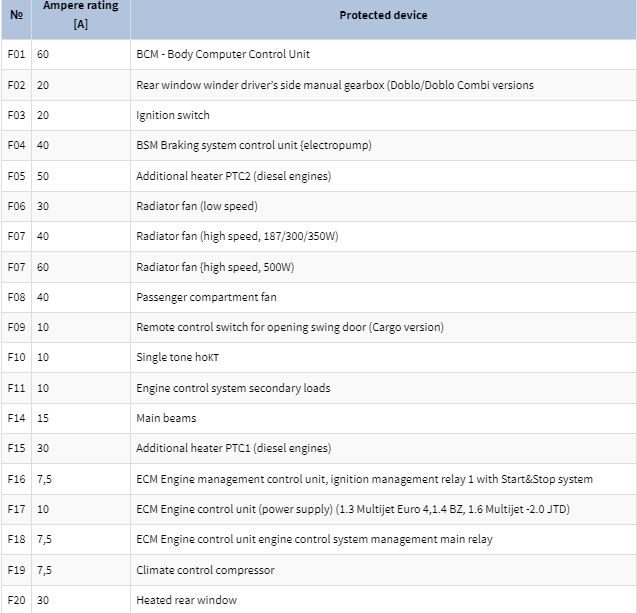 | № | Ampere rating [A] | Protected device |
|---|---|---|
| F01 | 60 | BCM - Body Computer Control Unit |
| F02 | 20 | Rear window winder driver's side manual gearbox (Doblo/Doblo Combi versions |
| F03 | 20 | Ignition switch |
| F04 | 40 | BSM Braking system control unit {electropump) |
| F05 | 50 | Additional heater PTC2 (diesel engines) |
| F06 | 30 | Radiator fan (low speed) |
| F07 | 40 | Radiator fan (high speed, 187/300/350W) |
| F07 | 60 | Radiator fan {high speed, 500W) |
| F08 | 40 | Passenger compartment fan |
| F09 | 10 | Remote control switch for opening swing door (Cargo version) |
| F10 | 10 | Single tone hoкт |
| F11 | 10 | Engine control system secondary loads |
| F14 | 15 | Main beams |
| F15 | 30 | Additional heater PTC1 (diesel engines) |
| F16 | 7,5 | ECM Engine management control unit, ignition management relay 1 with Start&Stop system |
| F17 | 10 | ECM Engine control unit (power supply) (1.3 Multijet Euro 4,1.4 BZ, 1.6 Multijet -2.0 JTD) |
| F18 | 7,5 | ECM Engine control unit engine control system management main relay |
| F19 | 7,5 | Climate control compressor |
| F20 | 30 | Heated rear window |